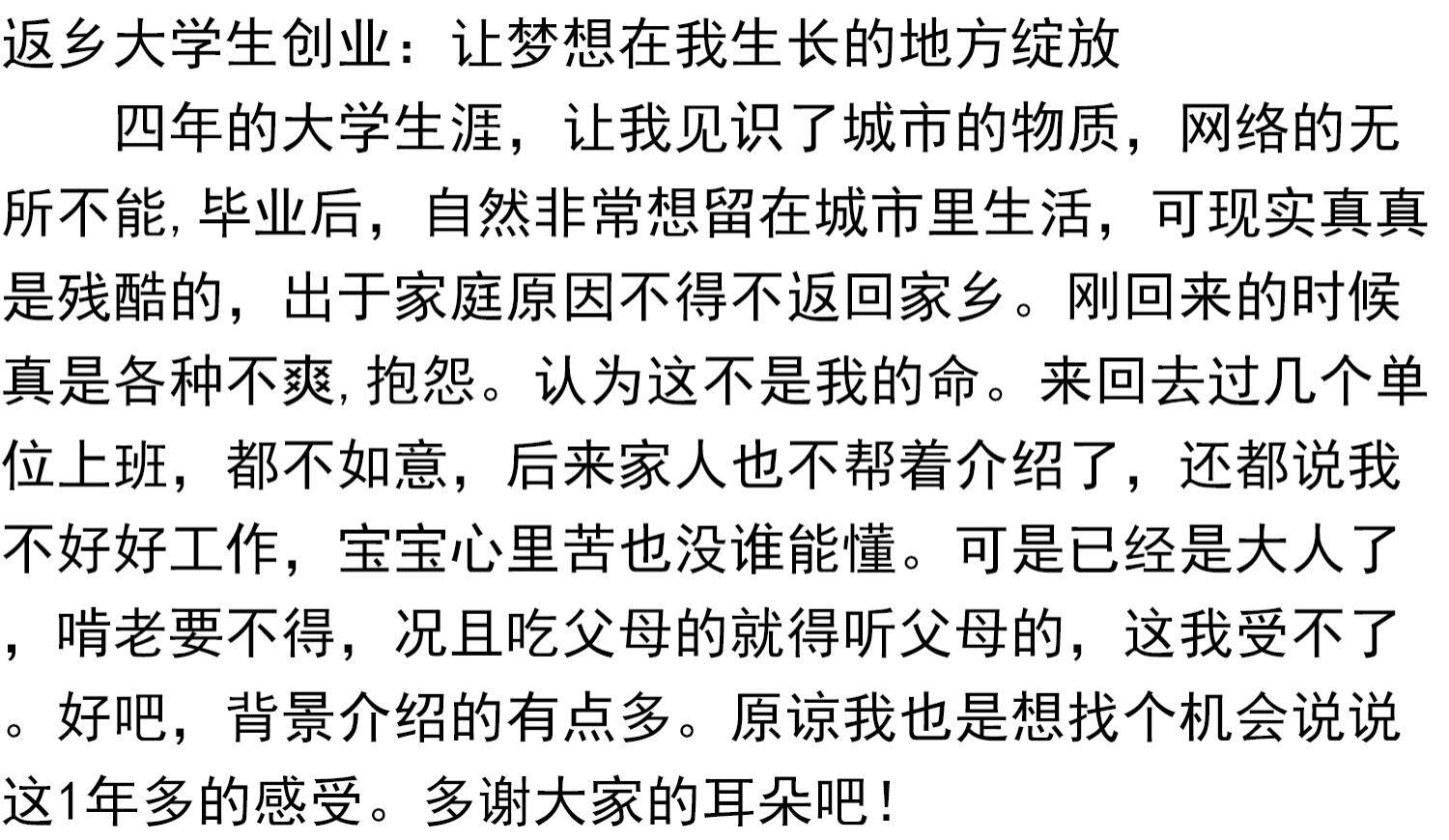 返乡大学生创业：让梦想在我生长的地方绽放

四年的大学生涯，让我见识了城市的物质，网络的无所不能,毕业后，自然非常想留在城市里生活，可现实真真是残酷的，出于家庭原因不得不返回家乡。刚回来的时候真是各种不爽,抱怨。认为这不是我的命。来回去过几个单位上班，都不如意，后来家人也不帮着介绍了，还都说我不好好工作，宝宝心里苦也没谁能懂。可是已经是大人了，啃老要不得，况且吃父母的就得听父母的，这我受不了。好吧，背景介绍的有点多。原谅我也是想找个机会说说这1年多的感受。多谢大家的耳朵吧！